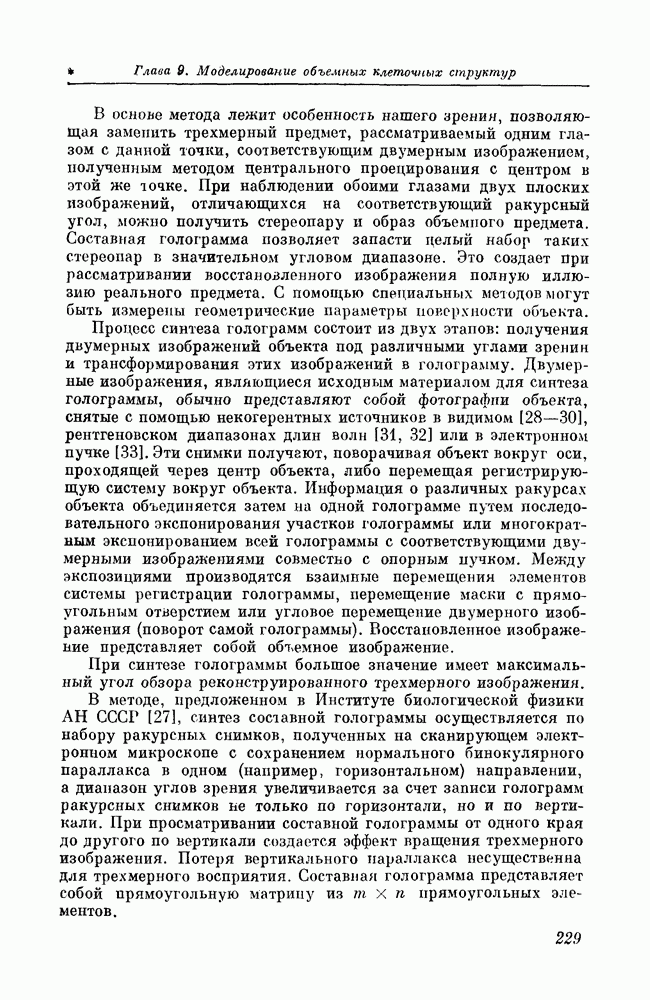 Глава 9. Моделирование объемных клеточных структур

В основе метода лежит особенность нашего зрения, позволяющая заменить трехмерный предмет, рассматриваемый одним глазом с данной точки, соответствующим двумерным изображением, полученным методом центрального проецирования с центром в этой же точке. При наблюдении обоими глазами двух плоских изображений, отличающихся на соответствующий ракурсный угол, можно получить стереопару и образ объемного предмета. Составная голограмма позволяет запасти целый набор таких стереопар в значительном угловом диапазоне. Это создает при рассматривании восстановленного изображения полную иллюзию реального предмета. С помощью специальных методов могут быть измерены геометрические параметры поверхности объекта.

Процесс синтеза голограмм состоит из двух этапов: получения двумерных изображений объекта под различными углами зрения и трансформирования этих изображений в голограмму. Двумерные изображения, являющиеся исходным материалом для синтеза голограммы, обычно представляют собой фотографии объекта, снятые с помощью некогерентных источников в видимом [28—30], рентгеновском диапазонах длин волн [31, 32] или в электронном пучке [33]. Эти снимки получают, поворачивая объект вокруг оси, проходящей через центр объекта, либо перемещая регистрирующую систему вокруг объекта. Информация о различных ракурсах объекта объединяется затем на одной голограмме путем последовательного экспонирования участков голограммы или многократным экспонированием всей голограммы с соответствующими двумерными изображениями совместно с опорным пучком. Между экспозициями производятся взаимные перемещения элементов системы регистрации голограммы, перемещение маски с прямоугольным отверстием или угловое перемещение двумерного изображения (поворот самой голограммы). Восстановленное изображение представляет собой объемное изображение.

При синтезе голограммы большое значение имеет максимальный угол обзора реконструированного трехмерного изображения.

В методе, предложенном в Институте биологической физики АН СССР [27], синтез составной голограммы осуществляется по набору ракурсных снимков, полученных на сканирующем электронном микроскопе с сохранением нормального бинокулярного параллакса в одном (например, горизонтальном) направлении, а диапазон углов зрения увеличивается за счет записи голограмм ракурсных снимков не только по горизонтали, но и по вертикали. При просматривании составной голограммы от одного края до другого по вертикали создается эффект вращения трехмерного изображения. Потеря вертикального параллакса несущественна для трехмерного восприятия. Составная голограмма представляет собой прямоугольную матрицу из $m \times n$ прямоугольных элементов.

229